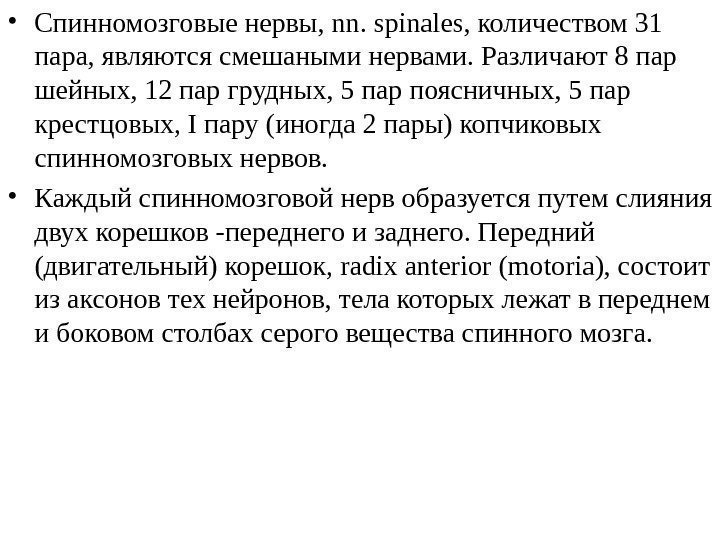 • Спинномозговые нервы, nn. spinales, количеством 31 пара, являются смешаными нервами. Различают 8 пар шейных, 12 пар грудных, 5 пар поясничных, 5 пар крестцовых, I пару (иногда 2 пары) копчиковых спинномозговых нервов.

• Каждый спинномозговой нерв образуется путем слияния двух корешков -переднего и заднего. Передний (двигательный) корешок, radix anterior (motoria), состоит из аксонов тех нейронов, тела которых лежат в переднем и боковом столбах серого вещества спинного мозга.